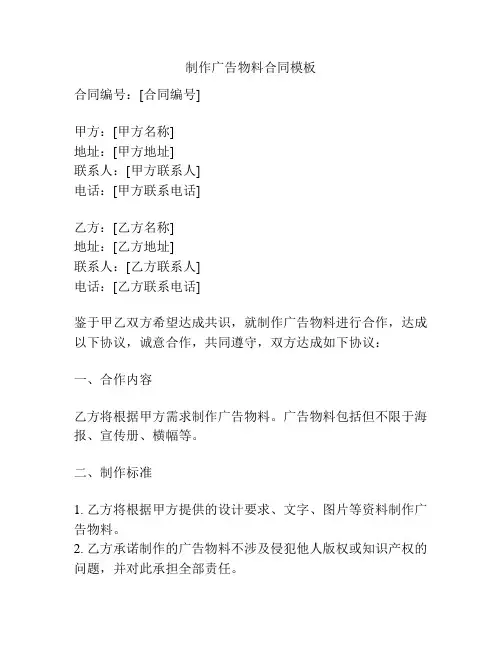 制作广告物料合同模板

合同编号：[合同编号]

甲方：[甲方名称]
地址：[甲方地址]
联系人：[甲方联系人]
电话：[甲方联系电话]

乙方：[乙方名称]
地址：[乙方地址]
联系人：[乙方联系人]
电话：[乙方联系电话]

鉴于甲乙双方希望达成共识，就制作广告物料进行合作，达成以下协议，诚意合作，共同遵守，双方达成如下协议：

一、合作内容

乙方将根据甲方需求制作广告物料。广告物料包括但不限于海报、宣传册、横幅等。

二、制作标准

1. 乙方将根据甲方提供的设计要求、文字、图片等资料制作广告物料。
2. 乙方承诺制作的广告物料不涉及侵犯他人版权或知识产权的问题，并对此承担全部责任。